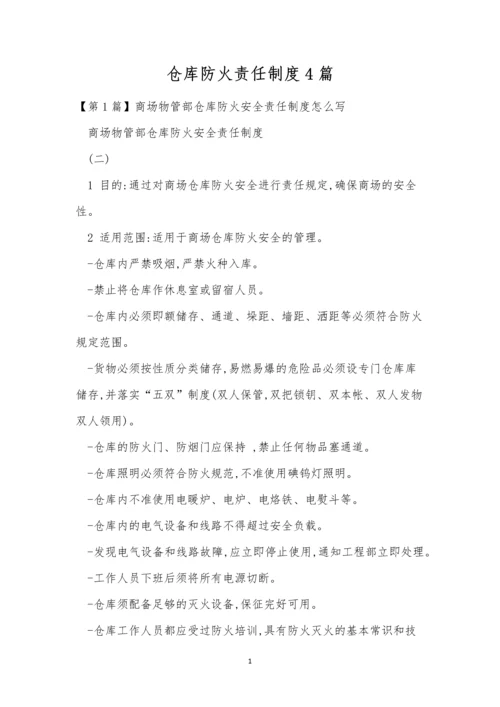 仓库防火责任制度4篇

【第1篇】商场物管部仓库防火安全责任制度怎么写

商场物管部仓库防火安全责任制度

(二)

1 目的:通过对商场仓库防火安全进行责任规定,确保商场的安全性。

2 适用范围:适用于商场仓库防火安全的管理。

-仓库内严禁吸烟,严禁火种入库。

-禁止将仓库作休息室或留宿人员。

-仓库内必须即额储存、通道、垛距、墙距、洒距等必须符合防火规定范围。

-货物必须按性质分类储存,易燃易爆的危险品必须设专门仓库库储存,并落实“五双”制度(双人保管,双把锁钥、双本帐、双人发物双人领用)。

-仓库的防火门、防烟门应保持 ,禁止任何物品塞通道。

-仓库照明必须符合防火规范,不准使用碘钨灯照明。

-仓库内不准使用电暖炉、电炉、电烙铁、电熨斗等。

-仓库内的电气设备和线路不得超过安全负载。

-发现电气设备和线路故障,应立即停止使用,通知工程部立即处理。

-工作人员下班后须将所有电源切断。

-仓库须配备足够的灭火设备,保征完好可用。

-仓库工作人员都应受过防火培训,具有防火灭火的基本常识和技

1